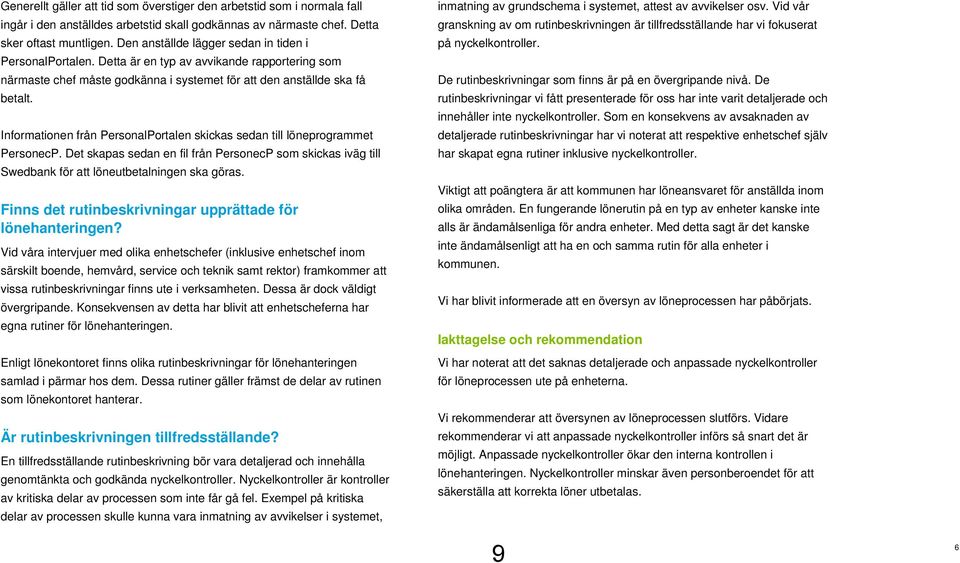 Generellt gäller att tid som överstiger den arbetstid som i normala fall ingår i den anställdes arbetstid skall godkännas av närmaste chef. Detta sker oftast muntligen. Den anställde lägger sedan in tiden i PersonalPortalen. Detta är en typ av avvikande rapportering som närmaste chef måste godkänna i systemet för att den anställde ska få betalt.

Informationen från PersonalPortalen skickas sedan till löneprogrammet PersonecP. Det skapas sedan en fil från PersonecP som skickas iväg till Swedbank för att löneutbetalningen ska göras.

Finns det rutinbeskrivningar upprättade för lönehanteringen?

Vid våra intervjuer med olika enhetschefer (inklusive enhetschef inom särskilt boende, hemvård, service och teknik samt rektor) framkommer att vissa rutinbeskrivningar finns ute i verksamheten. Dessa är dock väldigt övergripande. Konsekvensen av detta har blivit att enhetscheferna har egna rutiner för lönehanteringen.

Enligt lönekontoret finns olika rutinbeskrivningar för lönehanteringen samlad i pärmar hos dem. Dessa rutiner gäller främst de delar av rutinen som lönekontoret hanterar.

Är rutinbeskrivningen tillfredsställande?

En tillfredsställande rutinbeskrivning bör vara detaljerad och innehålla genomtänkta och godkända nyckelkontroller. Nyckelkontroller är kontroller av kritiska delar av processen som inte får gå fel. Exempel på kritiska delar av processen skulle kunna vara inmatning av avvikelser i systemet, inmatning av grundschema i systemet, attest av avvikelser osv. Vid vår granskning av om rutinbeskrivningen är tillfredsställande har vi fokuserat på nyckelkontroller.

De rutinbeskrivningar som finns är på en övergripande nivå. De rutinbeskrivningar vi fått presenterade för oss har inte varit detaljerade och innehåller inte nyckelkontroller. Som en konsekvens av avsaknaden av detaljerade rutinbeskrivningar har vi noterat att respektive enhetschef själv har skapat egna rutiner inklusive nyckelkontroller.

Viktigt att poängtera är att kommunen har löneansvaret för anställda inom olika områden. En fungerande lönerutin på en typ av enheter kanske inte alls är ändamålsenliga för andra enheter. Med detta sagt är det kanske inte ändamålsenligt att ha en och samma rutin för alla enheter i kommunen.

Vi har blivit informerade att en översyn av löneprocessen har påbörjats.

Iakttagelse och rekommendation

Vi har noterat att det saknas detaljerade och anpassade nyckelkontroller för löneprocessen ute på enheterna.

Vi rekommenderar att översynen av löneprocessen slutförs. Vidare rekommenderar vi att anpassade nyckelkontroller införs så snart det är möjligt. Anpassade nyckelkontroller ökar den interna kontrollen i lönehanteringen. Nyckelkontroller minskar även personberoendet för att säkerställa att korrekta löner utbetalas.

9

6